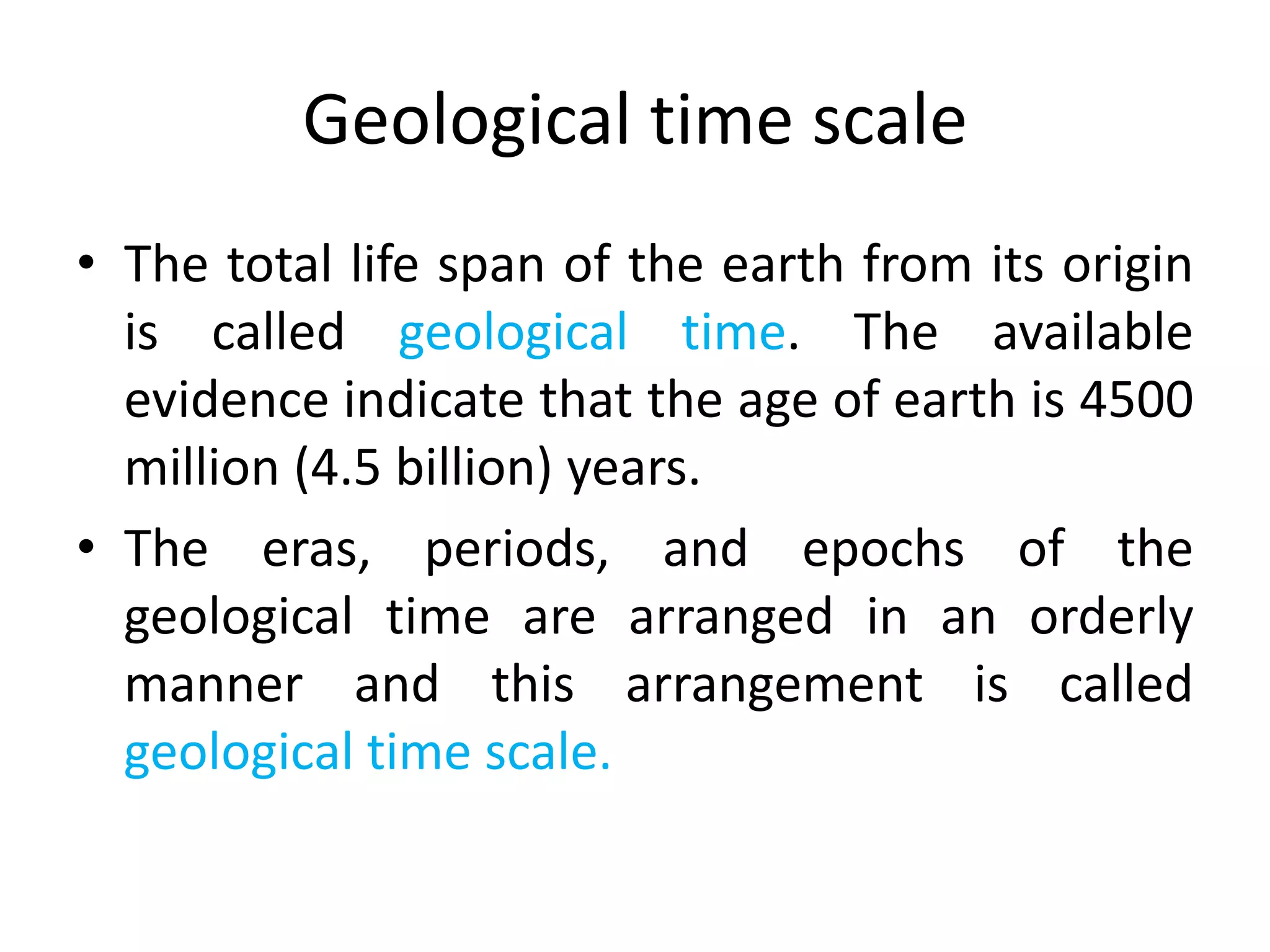 Geological time scale

• The total life span of the earth from its origin is called geological time. The available evidence indicate that the age of earth is 4500 million (4.5 billion) years.

• The eras, periods, and epochs of the geological time are arranged in an orderly manner and this arrangement is called geological time scale.